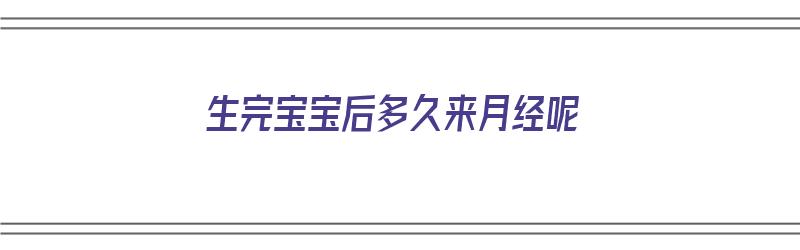 生完宝宝后多久来月经呢